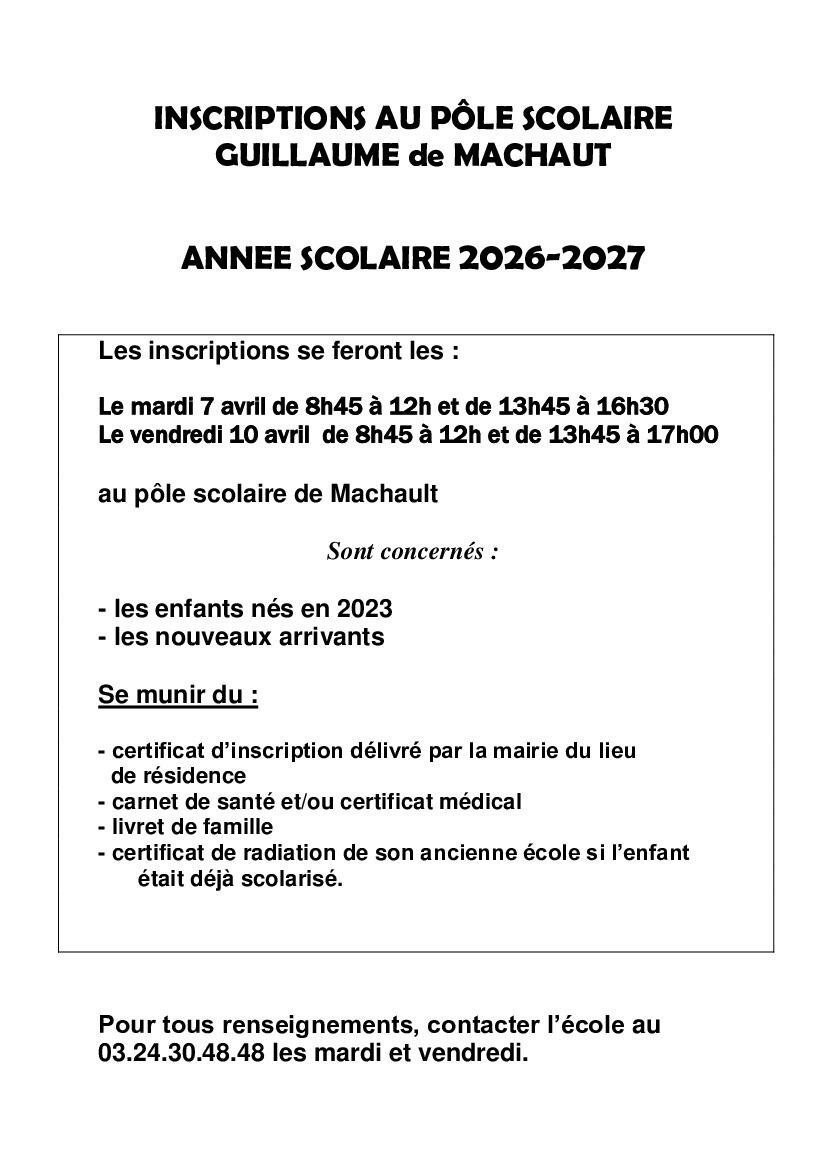 INSCRIPTIONS AU PÔLE SCOLAIRE
GUILLAUME de MACHAUT

ANNEE SCOLAIRE 2026-2027

Les inscriptions se feront les :

Le mardi 7 avril de 8h45 à 12h et de 13h45 à 16h30
Le vendredi 10 avril de 8h45 à 12h et de 13h45 à 17h00

au pôle scolaire de Machault

Sont concernés :

- les enfants nés en 2023
- les nouveaux arrivants

Se munir du :

- certificat d'inscription délivré par la mairie du lieu de résidence
- carnet de santé et/ou certificat médical
- livret de famille
- certificat de radiation de son ancienne école si l'enfant était déjà scolarisé.

Pour tous renseignements, contacter l'école au 03.24.30.48.48 les mardi et vendredi.